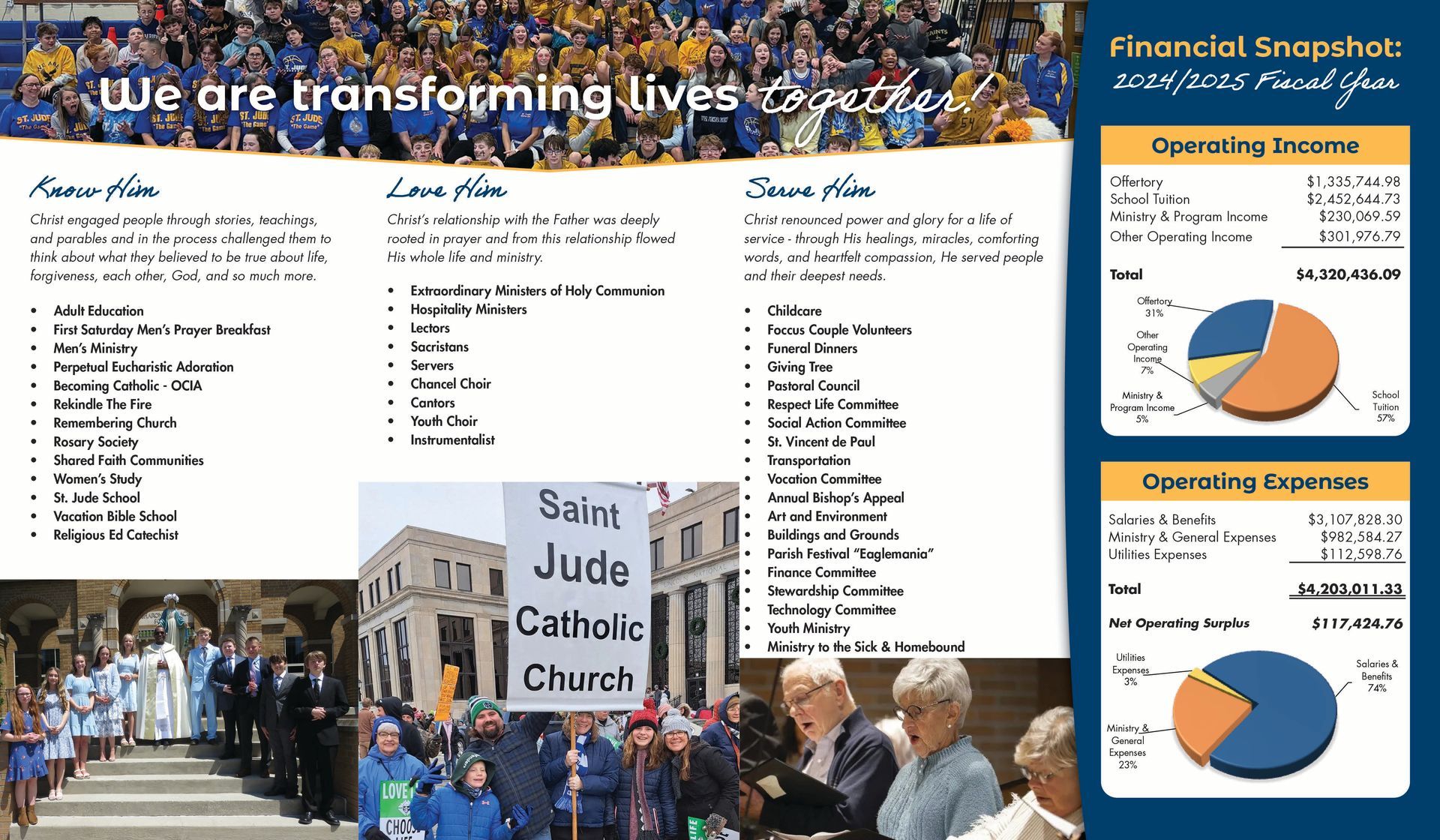 We are transforming lives together!

Know Him

Christ engaged people through stories, teachings, and parables and in the process challenged them to think about what they believed to be true about life, forgiveness, each other, God, and so much more.

• Adult Education
• First Saturday Men's Prayer Breakfast
• Men's Ministry
• Perpetual Eucharistic Adoration
• Becoming Catholic - OCIA
• Rekindle The Fire
• Remembering Church
• Rosary Society
• Shared Faith Communities
• Women's Study
• St. Jude School
• Vacation Bible School
• Religious Ed Catechist

Love Him

Christ's relationship with the Father was deeply rooted in prayer and from this relationship flowed His whole life and ministry.

• Extraordinary Ministers of Holy Communion
• Hospitality Ministers
• Lectors
• Sacristans
• Servers
• Chancel Choir
• Cantors
• Youth Choir
• Instrumentalist

Saint Jude Catholic Church

Serve Him

Christ renounced power and glory for a life of service - through His healings, miracles, comforting words, and heartfelt compassion, He served people and their deepest needs.

• Childcare
• Foccus Couple Volunteers
• Funeral Dinners
• Giving Tree
• Pastoral Council
• Respect Life Committee
• Social Action Committee
• St. Vincent de Paul
• Transportation
• Vocation Committee
• Annual Bishop's Appeal
• Art and Environment
• Buildings and Grounds
• Parish Festival "Eaglemania"
• Finance Committee
• Stewardship Committee
• Technology Committee
• Youth Ministry
• Ministry to the Sick & Homebound

Financial Snapshot:
2024/2025 Fiscal Year

Operating Income

Offertory $1,335,744.98
School Tuition $2,452,644.73
Ministry & Program Income $230,069.59
Other Operating Income $301,976.79

Total $4,320,436.09

Offertory 31%
Other Operating Income 7%
Ministry & Program Income 5%
School Tuition 57%

Operating Expenses

Salaries & Benefits $3,107,828.30
Ministry & General Expenses $982,584.27
Utilities Expenses $112,598.76

Total $4,203,011.33

Net Operating Surplus $117,424.76

Utilities Expenses 3%
Salaries & Benefits 74%
Ministry & General Expenses 23%